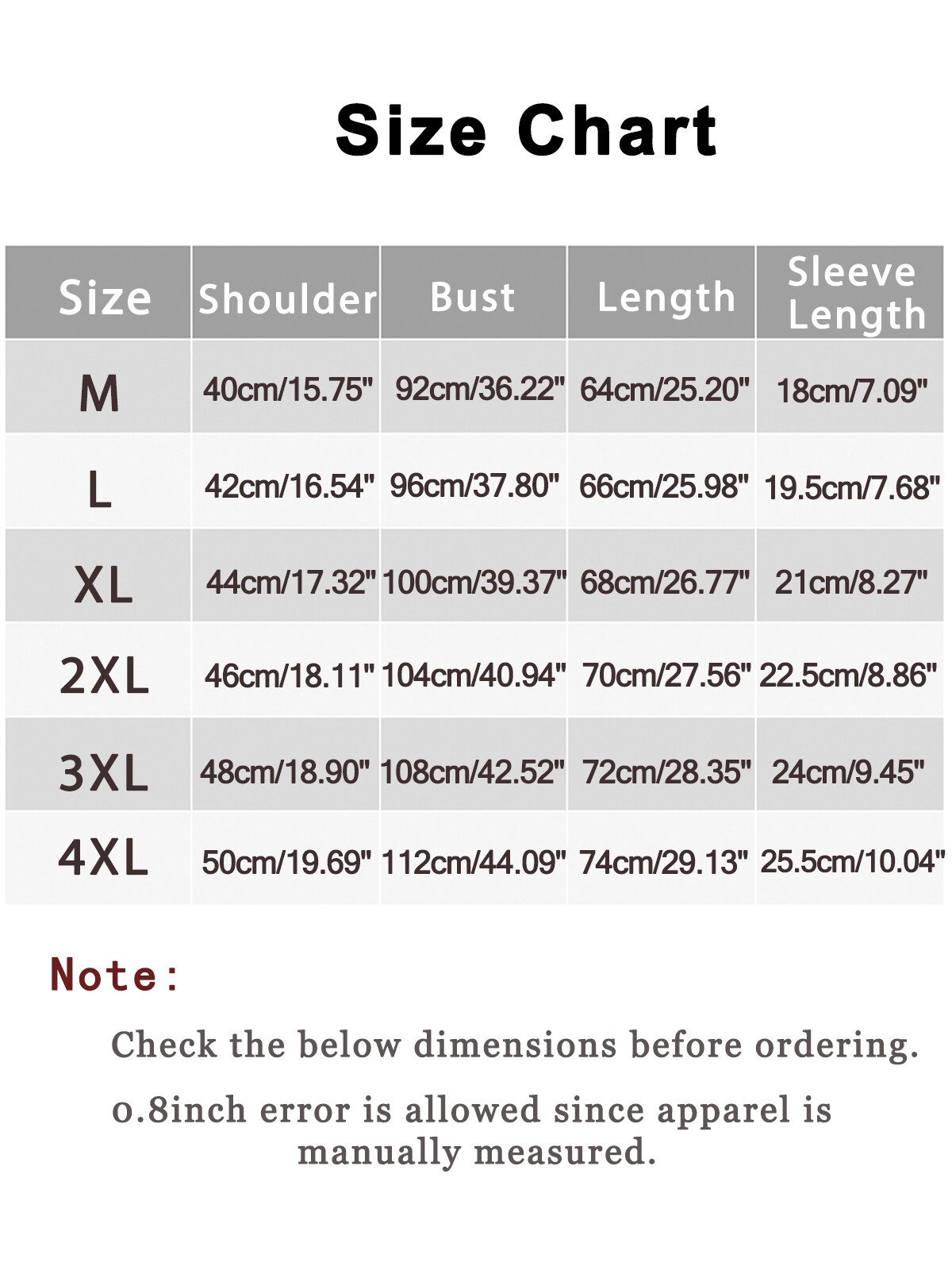 Size Chart

| Size | Shoulder | Bust | Length | Sleeve Length |
|---|---|---|---|---|
| M | 40cm/15.75" | 92cm/36.22" | 64cm/25.20" | 18cm/7.09" |
| L | 42cm/16.54" | 96cm/37.80" | 66cm/25.98" | 19.5cm/7.68" |
| XL | 44cm/17.32" | 100cm/39.37" | 68cm/26.77" | 21cm/8.27" |
| 2XL | 46cm/18.11" | 104cm/40.94" | 70cm/27.56" | 22.5cm/8.86" |
| 3XL | 48cm/18.90" | 108cm/42.52" | 72cm/28.35" | 24cm/9.45" |
| 4XL | 50cm/19.69" | 112cm/44.09" | 74cm/29.13" | 25.5cm/10.04" |

Note:

Check the below dimensions before ordering.

0.8inch error is allowed since apparel is manually measured.